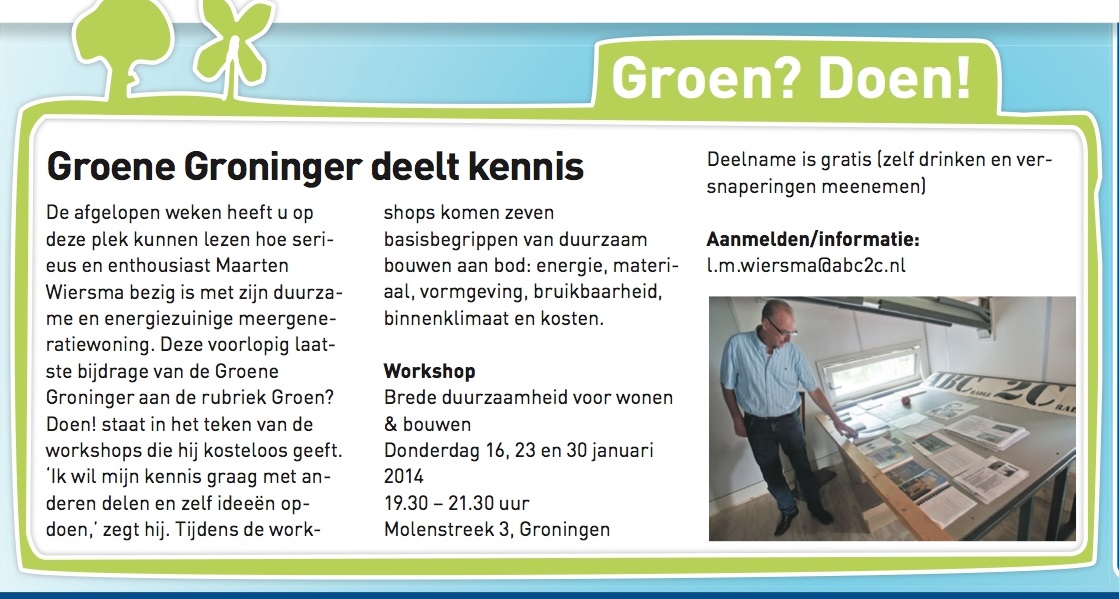 Groen? Doen!

Groene Groninger deelt kennis

De afgelopen weken heeft u op deze plek kunnen lezen hoe serieus en enthousiast Maarten Wiersma bezig is met zijn duurzame en energiezuinige meergeneratiewoning. Deze voorlopig laatste bijdrage van de Groene Groninger aan de rubriek Groen? Doen! staat in het teken van de workshops die hij kosteloos geeft. 'Ik wil mijn kennis graag met anderen delen en zelf ideeën opdoen,' zegt hij. Tijdens de workshops komen zeven basisbegrippen van duurzaam bouwen aan bod: energie, materiaal, vormgeving, bruikbaarheid, binnenklimaat en kosten.

Workshop
Brede duurzaamheid voor wonen & bouwen
Donderdag 16, 23 en 30 januari 2014
19.30 – 21.30 uur
Molenstreek 3, Groningen

Deelname is gratis (zelf drinken en versnaperingen meenemen)

Aanmelden/informatie:
l.m.wiersma@abc2c.nl

ABC 2C